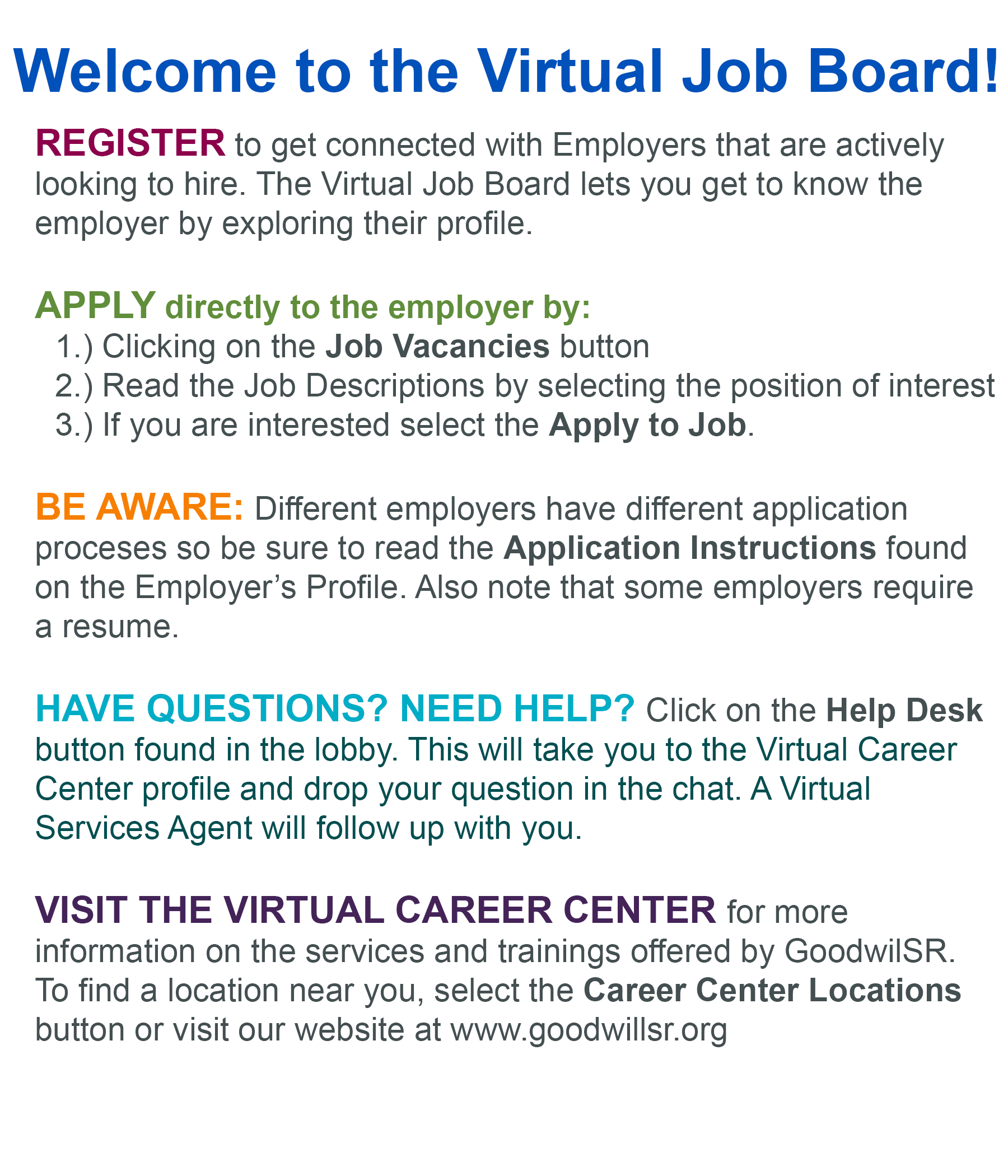 Welcome to the Virtual Job Board!

REGISTER to get connected with Employers that are actively looking to hire. The Virtual Job Board lets you get to know the employer by exploring their profile.

APPLY directly to the employer by:
1.) Clicking on the Job Vacancies button
2.) Read the Job Descriptions by selecting the position of interest
3.) If you are interested select the Apply to Job.

BE AWARE: Different employers have different application proceses so be sure to read the Application Instructions found on the Employer's Profile. Also note that some employers require a resume.

HAVE QUESTIONS? NEED HELP? Click on the Help Desk button found in the lobby. This will take you to the Virtual Career Center profile and drop your question in the chat. A Virtual Services Agent will follow up with you.

VISIT THE VIRTUAL CAREER CENTER for more information on the services and trainings offered by GoodwilSR. To find a location near you, select the Career Center Locations button or visit our website at www.goodwillsr.org